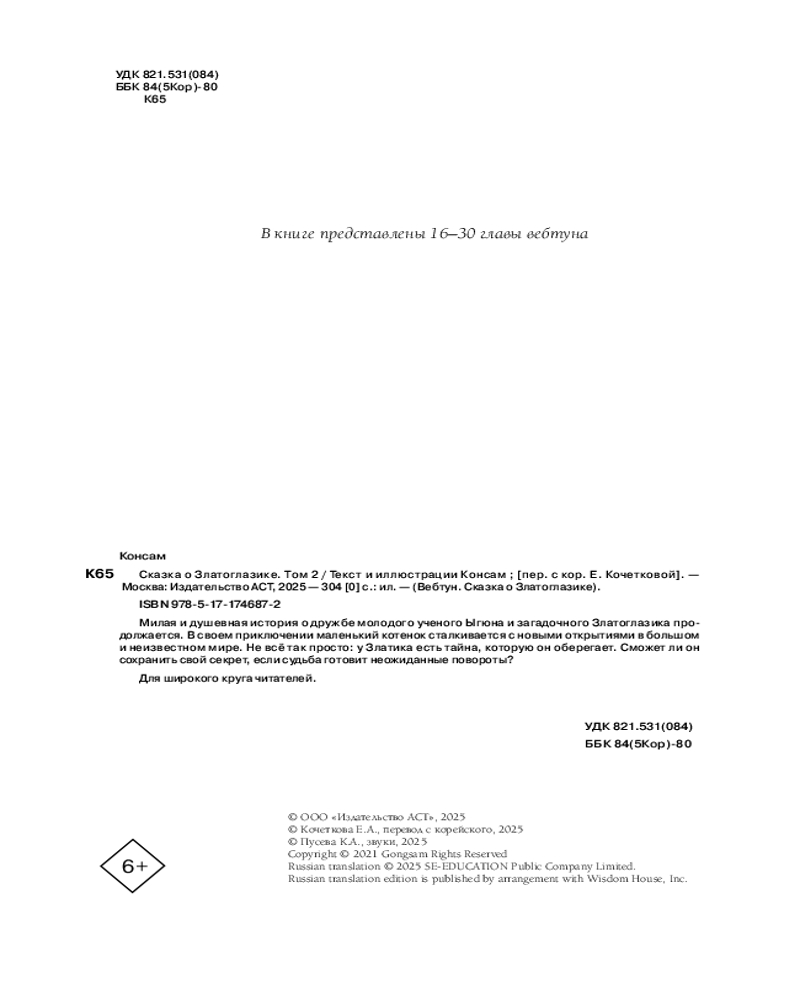 УДК 821.531(084)
ББК 84(5Кор)-80
К65

В книге представлены 16–30 главы вебтуна

Консам

К65 Сказка о Златоглазике. Том 2 / Текст и иллюстрации Консам ; [пер. с кор. Е. Кочетковой]. — Москва: Издательство АСТ, 2025 — 304 [0] с.: ил. — (Вебтун. Сказка о Златоглазике).

ISBN 978-5-17-174687-2

Милая и душевная история о дружбе молодого ученого Ыгюна и загадочного Златоглазика продолжается. В своем приключении маленький котенок сталкивается с новыми открытиями в большом и неизвестном мире. Не всё так просто: у Златика есть тайна, которую он оберегает. Сможет ли он сохранить свой секрет, если судьба готовит неожиданные повороты?

Для широкого круга читателей.

УДК 821.531(084)
ББК 84(5Кор)-80

6+

© ООО «Издательство АСТ», 2025
© Кочеткова Е.А., перевод с корейского, 2025
© Пусева К.А., звуки, 2025
Copyright © 2021 Gongsam Rights Reserved
Russian translation © 2025 SE-EDUCATION Public Company Limited.
Russian translation edition is published by arrangement with Wisdom House, Inc.